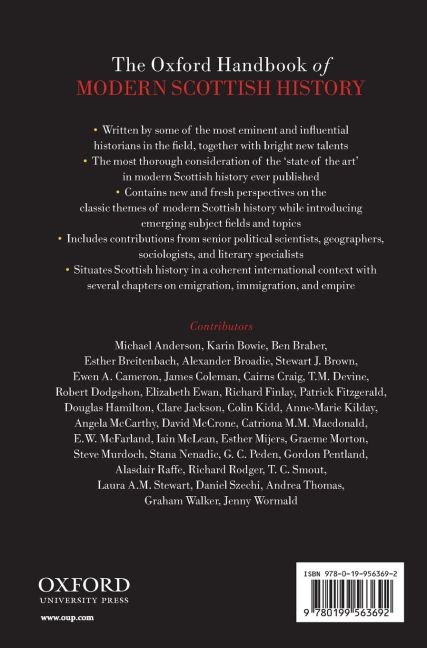 The Oxford Handbook of
MODERN SCOTTISH HISTORY

• Written by some of the most eminent and influential historians in the field, together with bright new talents

• The most thorough consideration of the 'state of the art' in modern Scottish history ever published

• Contains new and fresh perspectives on the classic themes of modern Scottish history while introducing emerging subject fields and topics

• Includes contributions from senior political scientists, geographers, sociologists, and literary specialists

• Situates Scottish history in a coherent international context with several chapters on emigration, immigration, and empire

Contributors

Michael Anderson, Karin Bowie, Ben Braber, Esther Breitenbach, Alexander Broadie, Stewart J. Brown, Ewen A. Cameron, James Coleman, Cairns Craig, T.M. Devine, Robert Dodgshon, Elizabeth Ewan, Richard Finlay, Patrick Fitzgerald, Douglas Hamilton, Clare Jackson, Colin Kidd, Anne-Marie Kilday, Angela McCarthy, David McCrone, Catriona M.M. Macdonald, E.W. McFarland, Iain McLean, Esther Mijers, Graeme Morton, Steve Murdoch, Stana Nenadic, G. C. Peden, Gordon Pentland, Alasdair Raffe, Richard Rodger, T. C. Smout, Laura A.M. Stewart, Daniel Szechi, Andrea Thomas, Graham Walker, Jenny Wormald

OXFORD
UNIVERSITY PRESS

www.oup.com

ISBN 978-0-19-956369-2

9 780199 563692